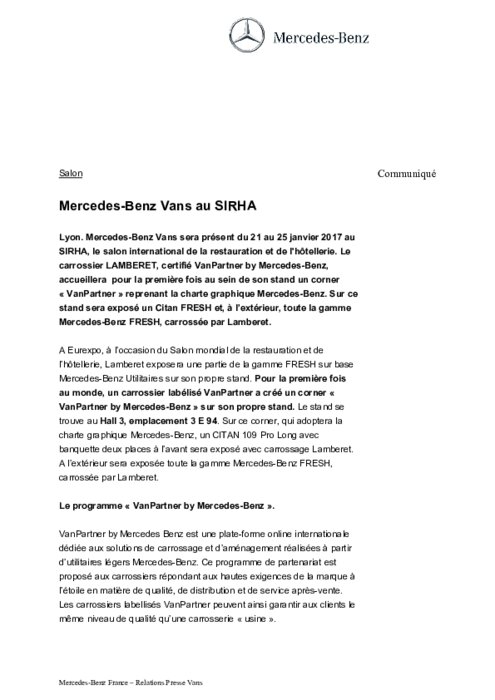 Mercedes-Benz

Salon

Communiqué

Mercedes-Benz Vans au SIRHA

Lyon. Mercedes-Benz Vans sera présent du 21 au 25 janvier 2017 au SIRHA, le salon international de la restauration et de l'hôtellerie. Le carrossier LAMBERET, certifié VanPartner by Mercedes-Benz, accueillera pour la première fois au sein de son stand un corner « VanPartner » reprenant la charte graphique Mercedes-Benz. Sur ce stand sera exposé un Citan FRESH et, à l'extérieur, toute la gamme Mercedes-Benz FRESH, carrossée par Lamberet.

A Eurexpo, à l'occasion du Salon mondial de la restauration et de l'hôtellerie, Lamberet exposera une partie de la gamme FRESH sur base Mercedes-Benz Utilitaires sur son propre stand. Pour la première fois au monde, un carrossier labélisé VanPartner a créé un corner « VanPartner by Mercedes-Benz » sur son propre stand. Le stand se trouve au Hall 3, emplacement 3 E 94. Sur ce corner, qui adoptera la charte graphique Mercedes-Benz, un CITAN 109 Pro Long avec banquette deux places à l'avant sera exposé avec carrossage Lamberet. A l'extérieur sera exposée toute la gamme Mercedes-Benz FRESH, carrossée par Lamberet.

Le programme « VanPartner by Mercedes-Benz ».

VanPartner by Mercedes Benz est une plate-forme online internationale dédiée aux solutions de carrossage et d'aménagement réalisées à partir d'utilitaires légers Mercedes-Benz. Ce programme de partenariat est proposé aux carrossiers répondant aux hautes exigences de la marque à l'étoile en matière de qualité, de distribution et de service après-vente. Les carrossiers labellisés VanPartner peuvent ainsi garantir aux clients le même niveau de qualité qu'une carrosserie « usine ».

Mercedes-Benz France – Relations Presse Vans